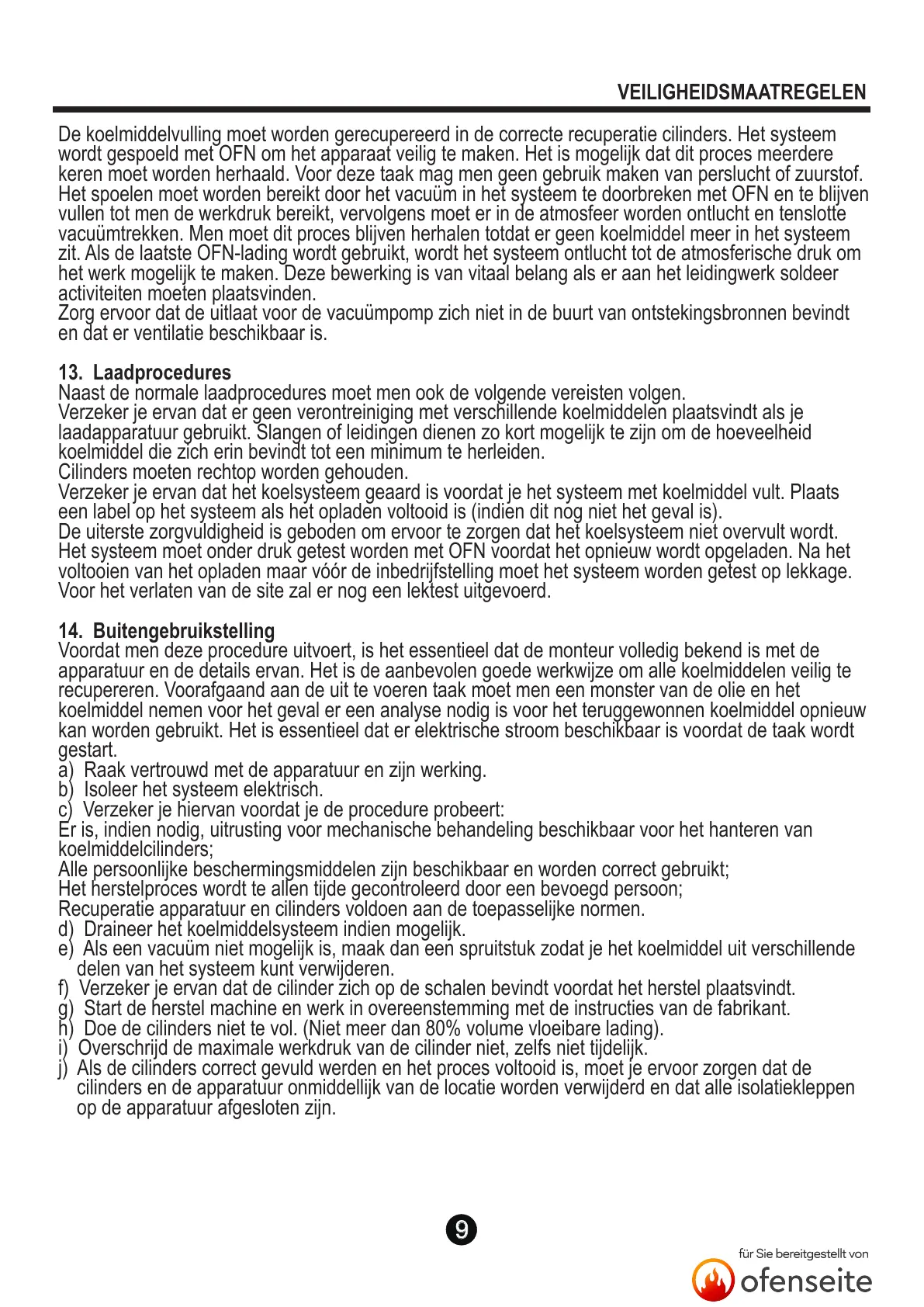 VEILIGHEIDSMAATREGELEN

De koelmiddelvulling moet worden gerecupereerd in de correcte recuperatie cilinders. Het systeem wordt gespoeld met OFN om het apparaat veilig te maken. Het is mogelijk dat dit proces meerdere keren moet worden herhaald. Voor deze taak mag men geen gebruik maken van perslucht of zuurstof. Het spoelen moet worden bereikt door het vacuüm in het systeem te doorbreken met OFN en te blijven vullen tot men de werkdruk bereikt, vervolgens moet er in de atmosfeer worden ontlucht en tenslotte vacuümtrekken. Men moet dit proces blijven herhalen totdat er geen koelmiddel meer in het systeem zit. Als de laatste OFN-lading wordt gebruikt, wordt het systeem ontlucht tot de atmosferische druk om het werk mogelijk te maken. Deze bewerking is van vitaal belang als er aan het leidingwerk soldeer activiteiten moeten plaatsvinden.
Zorg ervoor dat de uitlaat voor de vacuümpomp zich niet in de buurt van ontstekingsbronnen bevindt en dat er ventilatie beschikbaar is.

13. Laadprocedures
Naast de normale laadprocedures moet men ook de volgende vereisten volgen.
Verzeker je ervan dat er geen verontreiniging met verschillende koelmiddelen plaatsvindt als je laadapparatuur gebruikt. Slangen of leidingen dienen zo kort mogelijk te zijn om de hoeveelheid koelmiddel die zich erin bevindt tot een minimum te herleiden.
Cilinders moeten rechtop worden gehouden.
Verzeker je ervan dat het koelsysteem geaard is voordat je het systeem met koelmiddel vult. Plaats een label op het systeem als het opladen voltooid is (indien dit nog niet het geval is).
De uiterste zorgvuldigheid is geboden om ervoor te zorgen dat het koelsysteem niet overvult wordt.
Het systeem moet onder druk getest worden met OFN voordat het opnieuw wordt opgeladen. Na het voltooien van het opladen maar vóór de inbedrijfstelling moet het systeem worden getest op lekkage. Voor het verlaten van de site zal er nog een lektest uitgevoerd.

14. Buitengebruikstelling
Voordat men deze procedure uitvoert, is het essentieel dat de monteur volledig bekend is met de apparatuur en de details ervan. Het is de aanbevolen goede werkwijze om alle koelmiddelen veilig te recupereren. Voorafgaand aan de uit te voeren taak moet men een monster van de olie en het koelmiddel nemen voor het geval er een analyse nodig is voor het teruggewonnen koelmiddel opnieuw kan worden gebruikt. Het is essentieel dat er elektrische stroom beschikbaar is voordat de taak wordt gestart.
a) Raak vertrouwd met de apparatuur en zijn werking.
b) Isoleer het systeem elektrisch.
c) Verzeker je hiervan voordat je de procedure probeert:
Er is, indien nodig, uitrusting voor mechanische behandeling beschikbaar voor het hanteren van koelmiddelcilinders;
Alle persoonlijke beschermingsmiddelen zijn beschikbaar en worden correct gebruikt;
Het herstelproces wordt te allen tijde gecontroleerd door een bevoegd persoon;
Recuperatie apparatuur en cilinders voldoen aan de toepasselijke normen.
d) Draineer het koelmiddelsysteem indien mogelijk.
e) Als een vacuüm niet mogelijk is, maak dan een spruitstuk zodat je het koelmiddel uit verschillende delen van het systeem kunt verwijderen.
f) Verzeker je ervan dat de cilinder zich op de schalen bevindt voordat het herstel plaatsvindt.
g) Start de herstel machine en werk in overeenstemming met de instructies van de fabrikant.
h) Doe de cilinders niet te vol. (Niet meer dan 80% volume vloeibare lading).
i) Overschrijd de maximale werkdruk van de cilinder niet, zelfs niet tijdelijk.
j) Als de cilinders correct gevuld werden en het proces voltooid is, moet je ervoor zorgen dat de cilinders en de apparatuur onmiddellijk van de locatie worden verwijderd en dat alle isolatiekleppen op de apparatuur afgesloten zijn.

9

für Sie bereitgestellt von
ofenseite